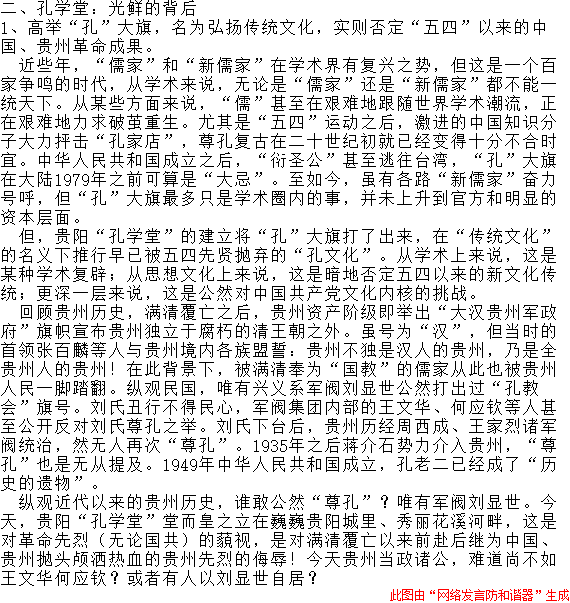 二、孔学堂：光鲜的背后
1、高举“孔”大旗，名为弘扬传统文化，实则否定“五四”以来的中国、贵州革命成果。

近些年，“儒家”和“新儒家”在学术界有复兴之势，但这是一个百家争鸣的时代，从学术来说，无论是“儒家”还是“新儒家”都不能一统天下。从某些方面来说，“儒”甚至在艰难地跟随世界学术潮流，正在艰难地力求破茧重生。尤其是“五四”运动之后，激进的中国知识分子大力抨击“孔家店”，尊孔复古在二十世纪初就已经变得十分不合时宜。中华人民共和国成立之后，“衍圣公”甚至逃往台湾，“孔”大旗在大陆1979年之前可算是“大忌”。至如今，虽有各路“新儒家”奋力号呼，但“孔”大旗最多只是学术圈内的事，并未上升到官方和明显的资本层面。

但，贵阳“孔学堂”的建立将“孔”大旗打了出来，在“传统文化”的名义下推行早已被五四先贤抛弃的“孔文化”。从学术上来说，这是某种学术复辟；从思想文化上来说，这是暗地否定五四以来的新文化传统；更深一层来说，这是公然对中国共产党文化内核的挑战。

回顾贵州历史，满清覆亡之后，贵州资产阶级即举出“大汉贵州军政府”旗帜宣布贵州独立于腐朽的清王朝之外。虽号为“汉”，但当时的首领张百麟等人与贵州境内各族盟誓：贵州不独是汉人的贵州，乃是全贵州人的贵州！在此背景下，被满清奉为“国教”的儒家从此也被贵州人民一脚踏翻。纵观民国，唯有兴义系军阀刘显世公然打出过“孔教会”旗号。刘氏丑行不得民心，军阀集团内部的王文华、何应钦等人甚至公开反对刘氏尊孔之举。刘氏下台后，贵州历经周西成、王家烈诸军阀统治，然无人再次“尊孔”。1935年之后蒋介石势力介入贵州，“尊孔”也是无从提及。1949年中华人民共和国成立，孔老二已经成了“历史的遗物”。

纵观近代以来的贵州历史，谁敢公然“尊孔”？唯有军阀刘显世。今天，贵阳“孔学堂”堂而皇之立在巍巍贵阳城里、秀丽花溪河畔，这是对革命先烈（无论国共）的藐视，是对满清覆亡以来前赴后继为中国、贵州抛头颅洒热血的贵州先烈的侮辱！今天贵州当政诸公，难道尚不如王文华何应钦？或者有人以刘显世自居？

此图由“网络发言防和谐器”生成